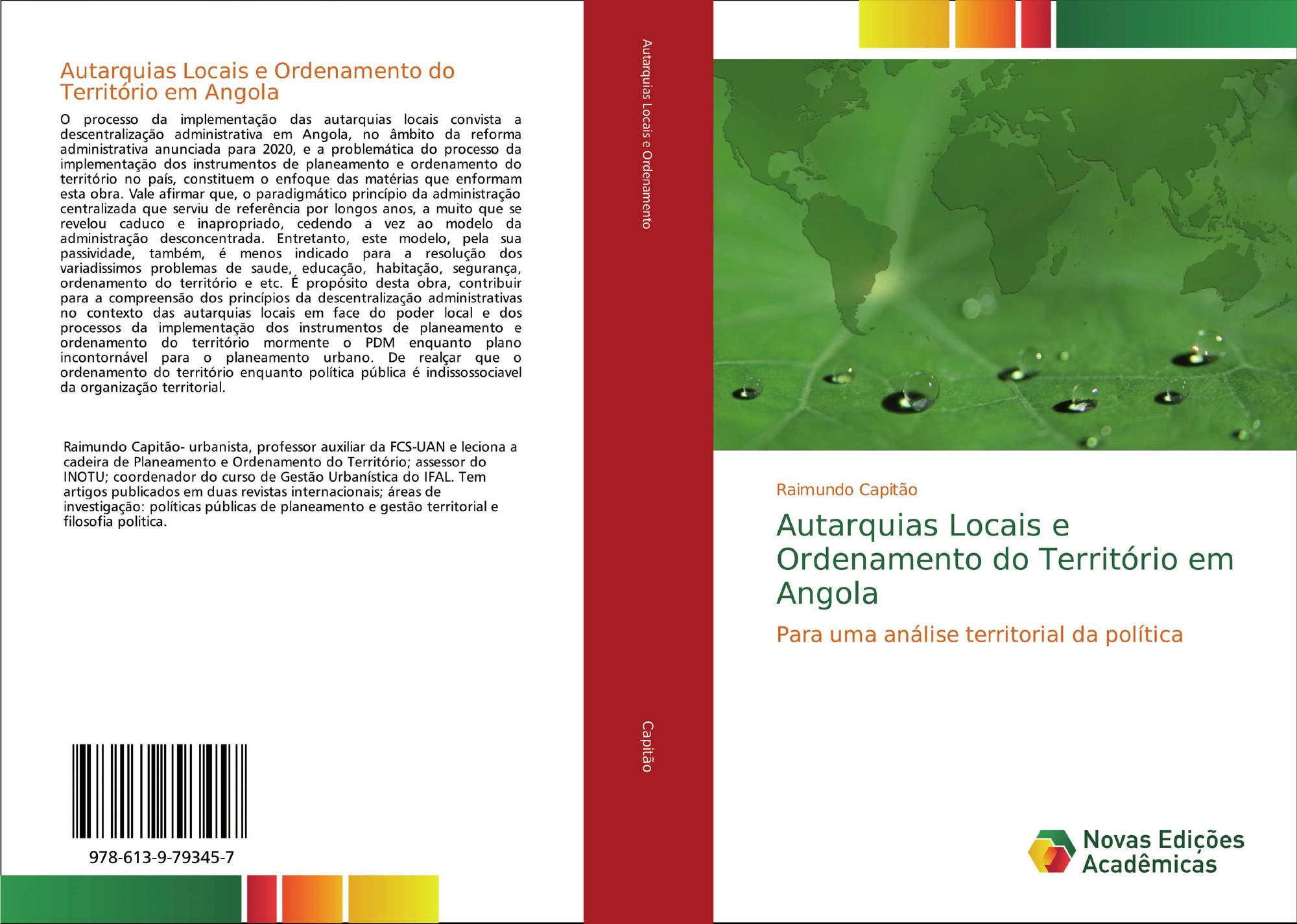 Autarquias Locais e Ordenamento do Território em Angola

O processo da implementação das autarquias locais convista a descentralização administrativa em Angola, no âmbito da reforma administrativa anunciada para 2020, e a problemática do processo da implementação dos instrumentos de planeamento e ordenamento do território no país, constituem o enfoque das matérias que enformam esta obra. Vale afirmar que, o paradigmático princípio da administração centralizada que serviu de referência por longos anos, a muito que se revelou caduco e inapropriado, cedendo a vez ao modelo da administração desconcentrada. Entretanto, este modelo, pela sua passividade, também, é menos indicado para a resolução dos variadissimos problemas de saude, educação, habitação, segurança, ordenamento do território e etc. É propósito desta obra, contribuir para a compreensão dos princípios da descentralização administrativas no contexto das autarquias locais em face do poder local e dos processos da implementação dos instrumentos de planeamento e ordenamento do território mormente o PDM enquanto plano incontornável para o planeamento urbano. De realçar que o ordenamento do território enquanto política pública é indissossociavel da organização territorial.

Raimundo Capitão- urbanista, professor auxiliar da FCS-UAN e leciona a cadeira de Planeamento e Ordenamento do Território; assessor do INOTU; coordenador do curso de Gestão Urbanística do IFAL. Tem artigos publicados em duas revistas internacionais; áreas de investigação: políticas públicas de planeamento e gestão territorial e filosofia politica.

978-613-9-79345-7

Autarquias Locais e Ordenamento

Capitão

Raimundo Capitão

Autarquias Locais e Ordenamento do Território em Angola

Para uma análise territorial da política

Novas Edições Acadêmicas